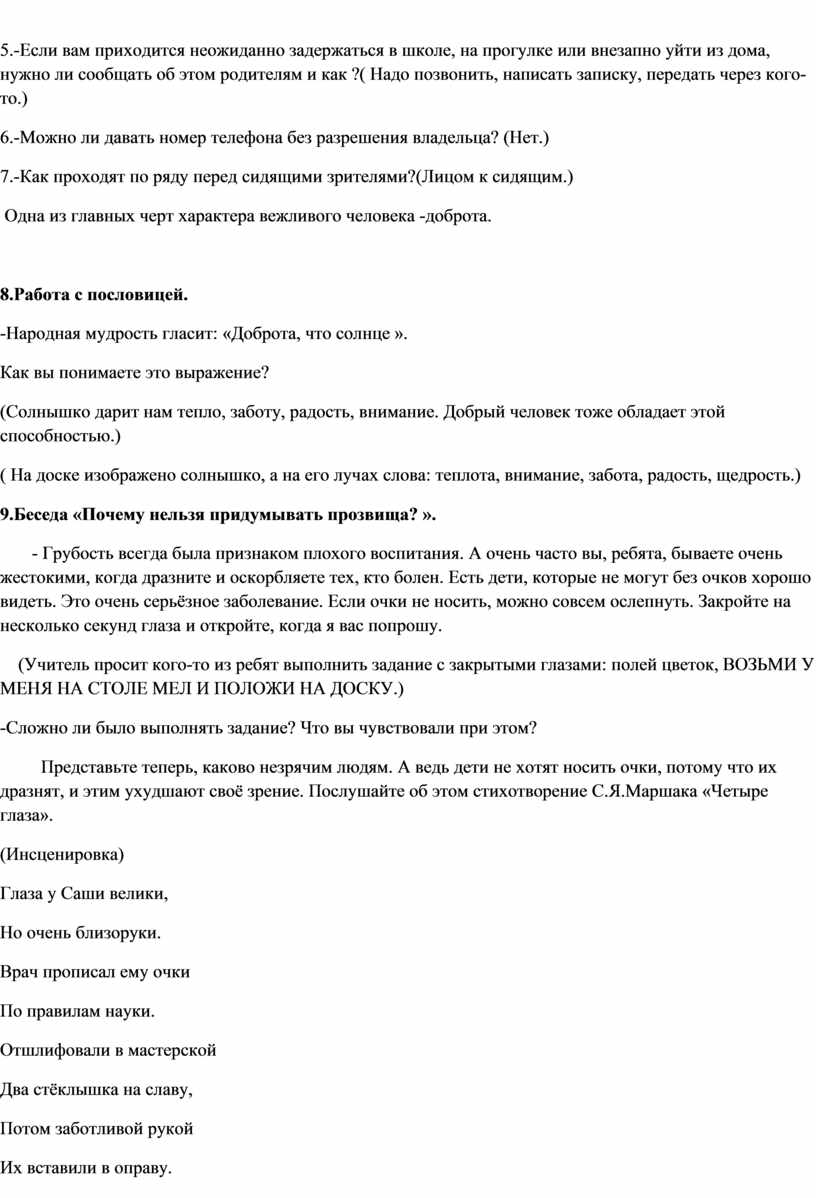 5.-Если вам приходится неожиданно задержаться в школе, на прогулке или внезапно уйти из дома, нужно ли сообщать об этом родителям и как ?( Надо позвонить, написать записку, передать через кого-то.)

6.-Можно ли давать номер телефона без разрешения владельца? (Нет.)

7.-Как проходят по ряду перед сидящими зрителями?(Лицом к сидящим.)

Одна из главных черт характера вежливого человека -доброта.

8.Работа с пословицей.

-Народная мудрость гласит: «Доброта, что солнце ».

Как вы понимаете это выражение?

(Солнышко дарит нам тепло, заботу, радость, внимание. Добрый человек тоже обладает этой способностью.)

( На доске изображено солнышко, а на его лучах слова: теплота, внимание, забота, радость, щедрость.)

9.Беседа «Почему нельзя придумывать прозвища? ».

- Грубость всегда была признаком плохого воспитания. А очень часто вы, ребята, бываете очень жестокими, когда дразните и оскорбляете тех, кто болен. Есть дети, которые не могут без очков хорошо видеть. Это очень серьёзное заболевание. Если очки не носить, можно совсем ослепнуть. Закройте на несколько секунд глаза и откройте, когда я вас попрошу.

(Учитель просит кого-то из ребят выполнить задание с закрытыми глазами: полей цветок, ВОЗЬМИ У МЕНЯ НА СТОЛЕ МЕЛ И ПОЛОЖИ НА ДОСКУ.)

-Сложно ли было выполнять задание? Что вы чувствовали при этом?

Представьте теперь, каково незрячим людям. А ведь дети не хотят носить очки, потому что их дразнят, и этим ухудшают своё зрение. Послушайте об этом стихотворение С.Я.Маршака «Четыре глаза».

(Инсценировка)

Глаза у Саши велики,

Но очень близоруки.

Врач прописал ему очки

По правилам науки.

Отшлифовали в мастерской

Два стёклышка на славу,

Потом заботливой рукой

Их вставили в оправу.